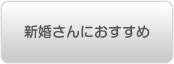 新婚さんにおすすめ